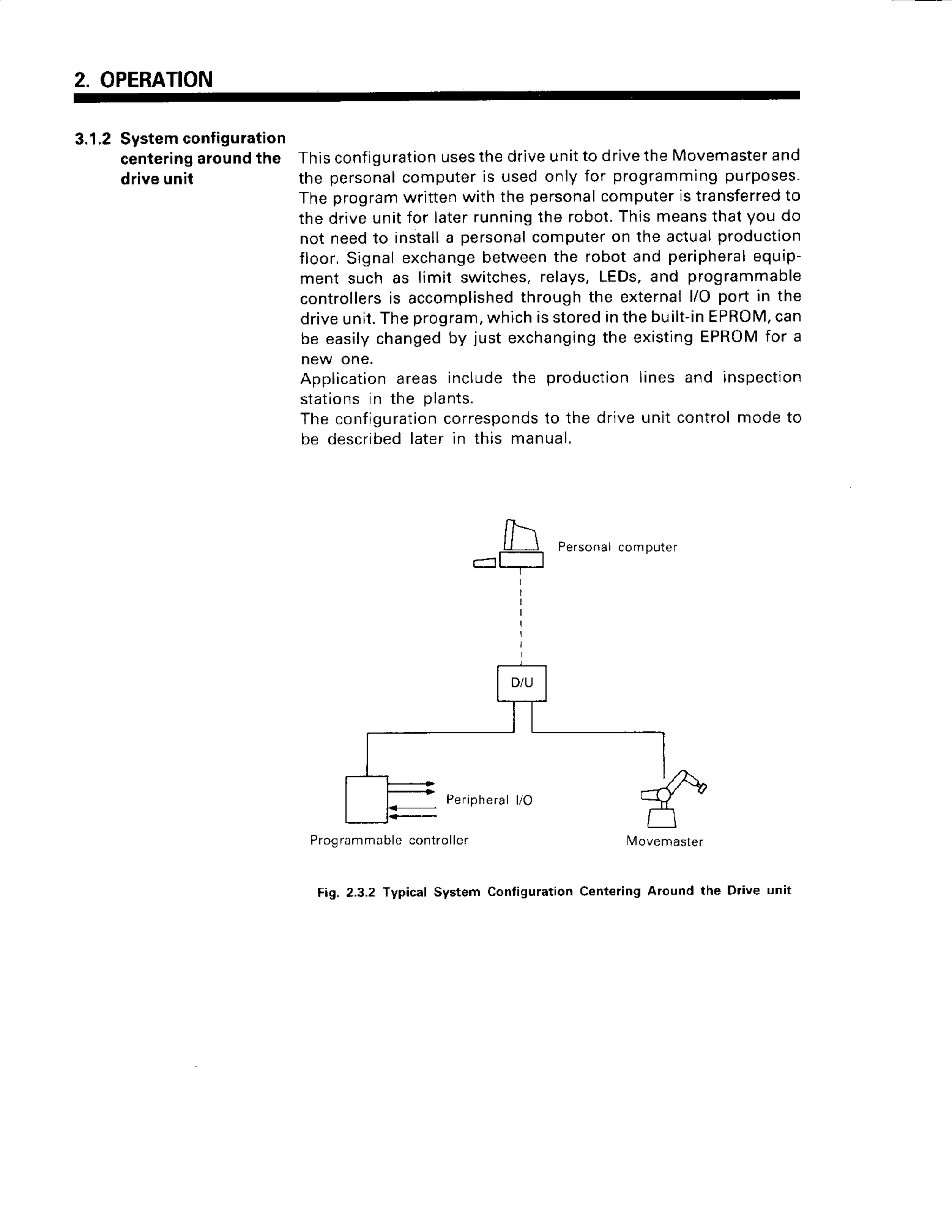 2. OPERATION

3.1.2 System configuration centering around the drive unit

This configuration uses the drive unit to drive the Movemaster and the personal computer is used only for programming purposes. The program written with the personal computer is transferred to the drive unit for later running the robot. This means that you do not need to install a personal computer on the actual production floor. Signal exchange between the robot and peripheral equipment such as limit switches, relays, LEDs, and programmable controllers is accomplished through the external I/O port in the drive unit. The program, which is stored in the built-in EPROM, can be easily changed by just exchanging the existing EPROM for a new one.
Application areas include the production lines and inspection stations in the plants.
The configuration corresponds to the drive unit control mode to be described later in this manual.

Personal computer

D/U

Peripheral I/O

Programmable controller

Movemaster

Fig. 2.3.2 Typical System Configuration Centering Around the Drive unit